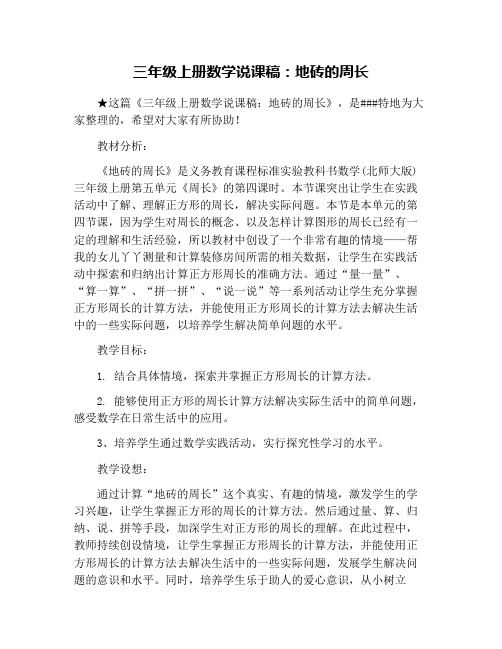 三年级上册数学说课稿：地砖的周长

★这篇《三年级上册数学说课稿：地砖的周长》，是###特地为大家整理的，希望对大家有所协助！

教材分析：

《地砖的周长》是义务教育课程标准实验教科书数学(北师大版)三年级上册第五单元《周长》的第四课时。本节课突出让学生在实践活动中了解、理解正方形的周长，解决实际问题。本节是本单元的第四节课，因为学生对周长的概念、以及怎样计算图形的周长已经有一定的理解和生活经验，所以教材中创设了一个非常有趣的情境——帮我的女儿丫丫测量和计算装修房间所需的相关数据，让学生在实践活动中探索和归纳出计算正方形周长的准确方法。通过“量一量”、“算一算”、“拼一拼”、“说一说”等一系列活动让学生充分掌握正方形周长的计算方法，并能使用正方形周长的计算方法去解决生活中的一些实际问题，以培养学生解决简单问题的水平。

教学目标：

1. 结合具体情境，探索并掌握正方形周长的计算方法。

2. 能够使用正方形的周长计算方法解决实际生活中的简单问题，感受数学在日常生活中的应用。

3、培养学生通过数学实践活动，实行探究性学习的水平。

教学设想：

通过计算“地砖的周长”这个真实、有趣的情境，激发学生的学习兴趣，让学生掌握正方形的周长的计算方法。然后通过量、算、归纳、说、拼等手段，加深学生对正方形的周长的理解。在此过程中，教师持续创设情境，让学生掌握正方形周长的计算方法，并能使用正方形周长的计算方法去解决生活中的一些实际问题，发展学生解决问题的意识和水平。同时，培养学生乐于助人的爱心意识，从小树立